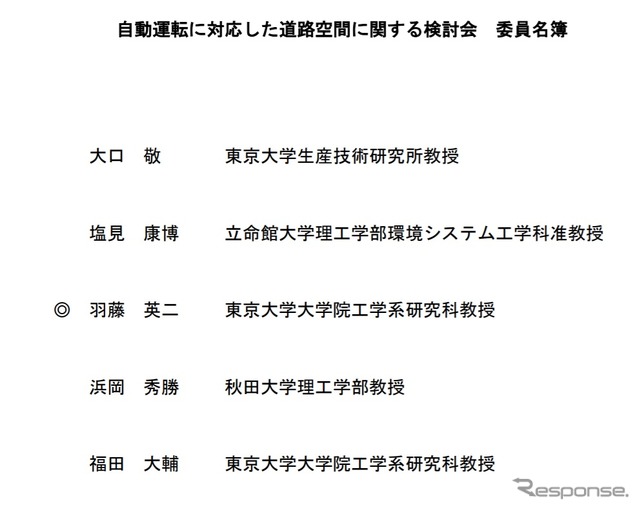 自動運転に対応した道路空間に関する検討会　委員名簿

大口　敬　　東京大学生産技術研究所教授

塩見　康博　　立命館大学理工学部環境システム工学科准教授

◎　羽藤　英二　　東京大学大学院工学系研究科教授

浜岡　秀勝　　秋田大学理工学部教授

福田　大輔　　東京大学大学院工学系研究科教授

Response.